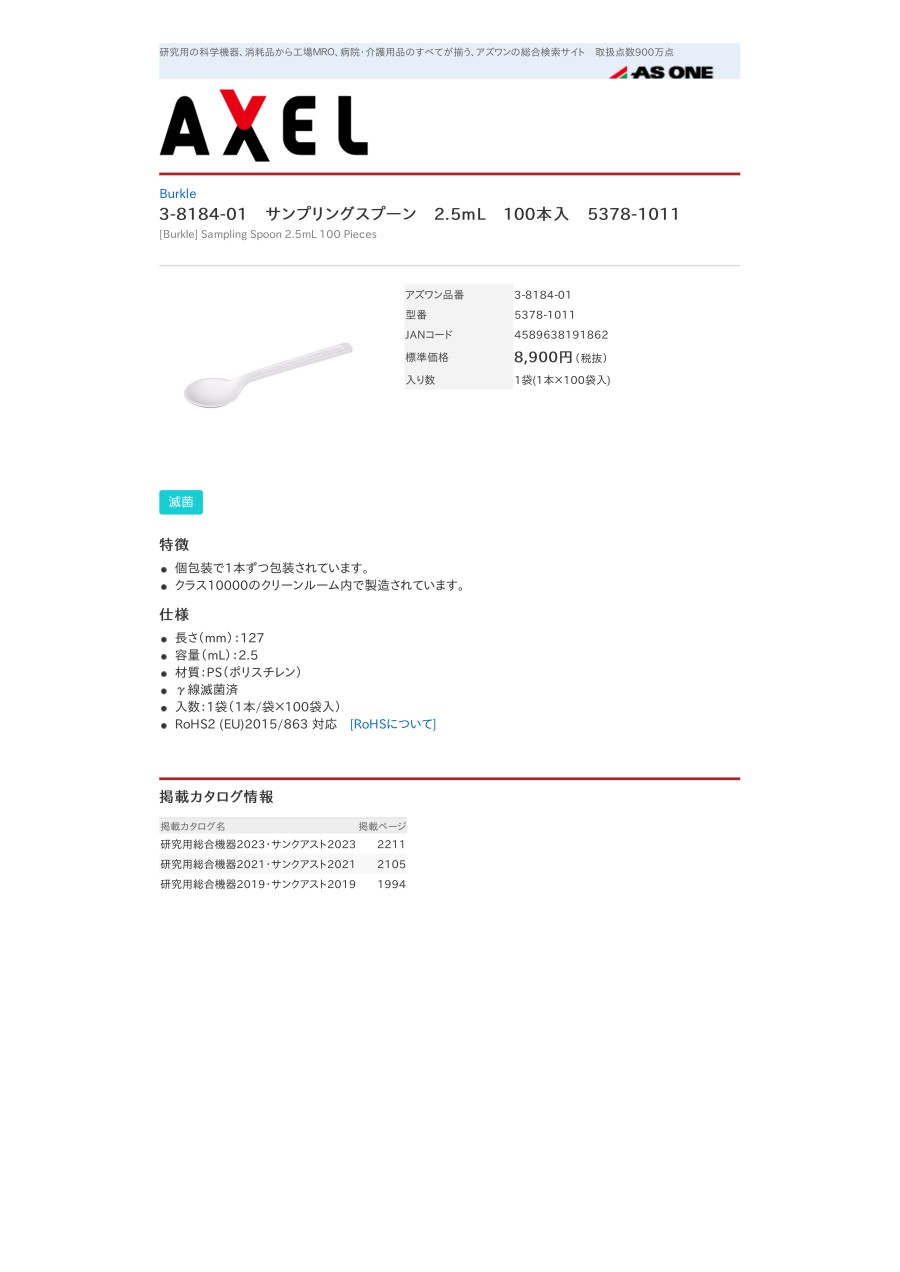 研究用の科学機器、消耗品から工場MRO、病院・介護用品のすべてが揃う、アズワンの総合検索サイト 取扱点数900万点

AS ONE

AXEL

Burkle

3-8184-01 サンプリングスプーン 2.5mL 100本入 5378-1011

[Burkle] Sampling Spoon 2.5mL 100 Pieces

アズワン品番 3-8184-01
型番 5378-1011
JANコード 4589638191862
標準価格 8,900円(税抜)
入り数 1袋(1本×100袋入)

滅菌

特徴

• 個包装で1本ずつ包装されています。
• クラス10000のクリーンルーム内で製造されています。

仕様

• 長さ(mm):127
• 容量(mL):2.5
• 材質:PS(ポリスチレン)
• γ線滅菌済
• 入数:1袋(1本/袋×100袋入)
• RoHS2 (EU)2015/863 対応 [RoHSについて]

掲載カタログ情報

| 掲載カタログ名 | 掲載ページ |
|---|---|
| 研究用総合機器2023・サンクアスト2023 | 2211 |
| 研究用総合機器2021・サンクアスト2021 | 2105 |
| 研究用総合機器2019・サンクアスト2019 | 1994 |